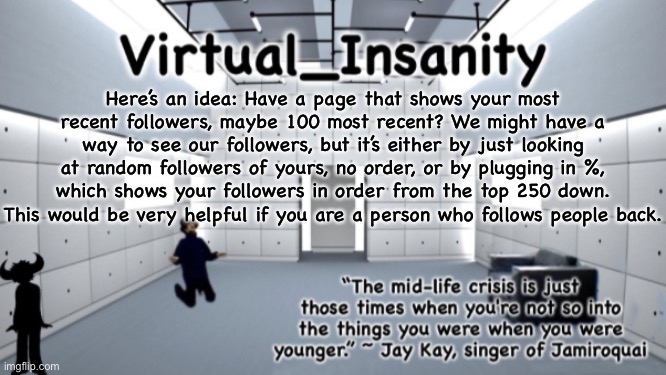 Virtual_Insanity

Here's an idea: Have a page that shows your most recent followers, maybe 100 most recent? We might have a way to see our followers, but it's either by just looking at random followers of yours, no order, or by plugging in %, which shows your followers in order from the top 250 down. This would be very helpful if you are a person who follows people back.

"The mid-life crisis is just those times when you're not so into the things you were when you were younger." ~ Jay Kay, singer of Jamiroquai

imgflip.com